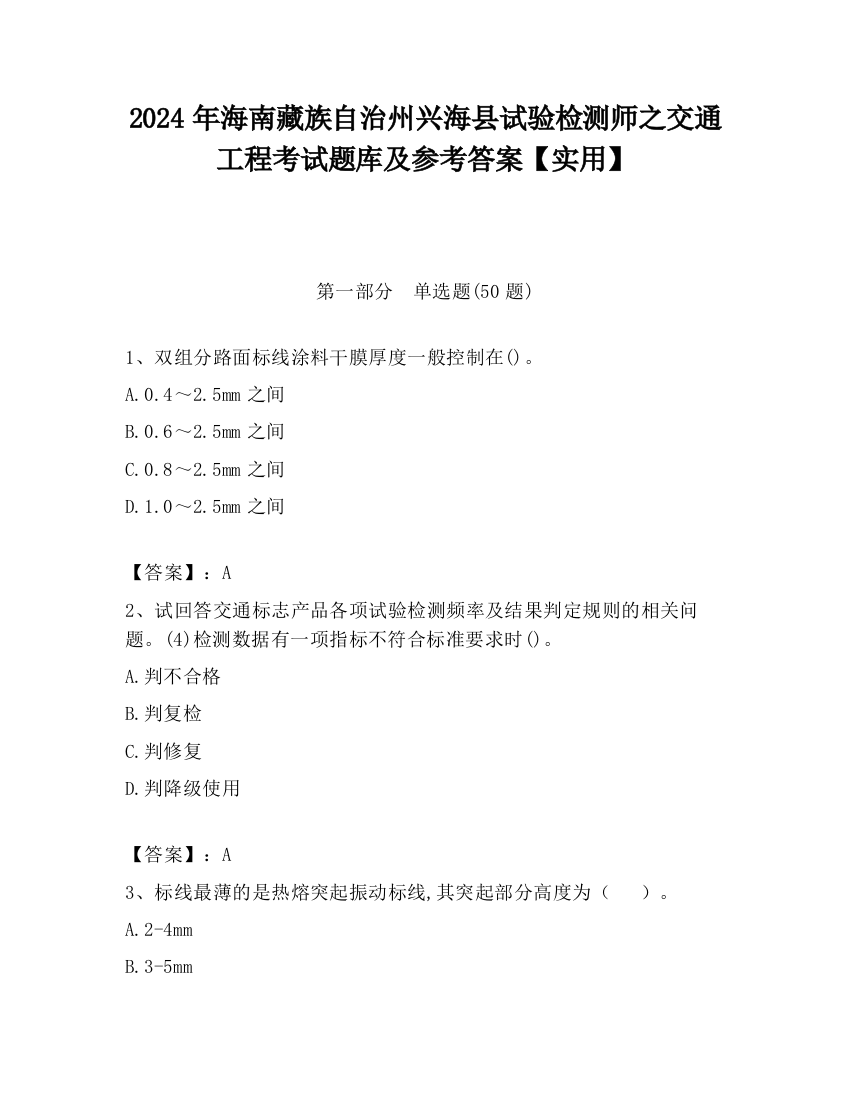 2024 年海南藏族自治州兴海县试验检测师之交通工程考试题库及参考答案【实用】

第一部分　单选题(50 题)

1、双组分路面标线涂料干膜厚度一般控制在()。

A.0.4～2.5mm 之间

B.0.6～2.5mm 之间

C.0.8～2.5mm 之间

D.1.0～2.5mm 之间

【答案】：A

2、试回答交通标志产品各项试验检测频率及结果判定规则的相关问题。(4)检测数据有一项指标不符合标准要求时()。

A.判不合格

B.判复检

C.判修复

D.判降级使用

【答案】：A

3、标线最薄的是热熔突起振动标线,其突起部分高度为（　　）。

A.2-4mm

B.3-5mm